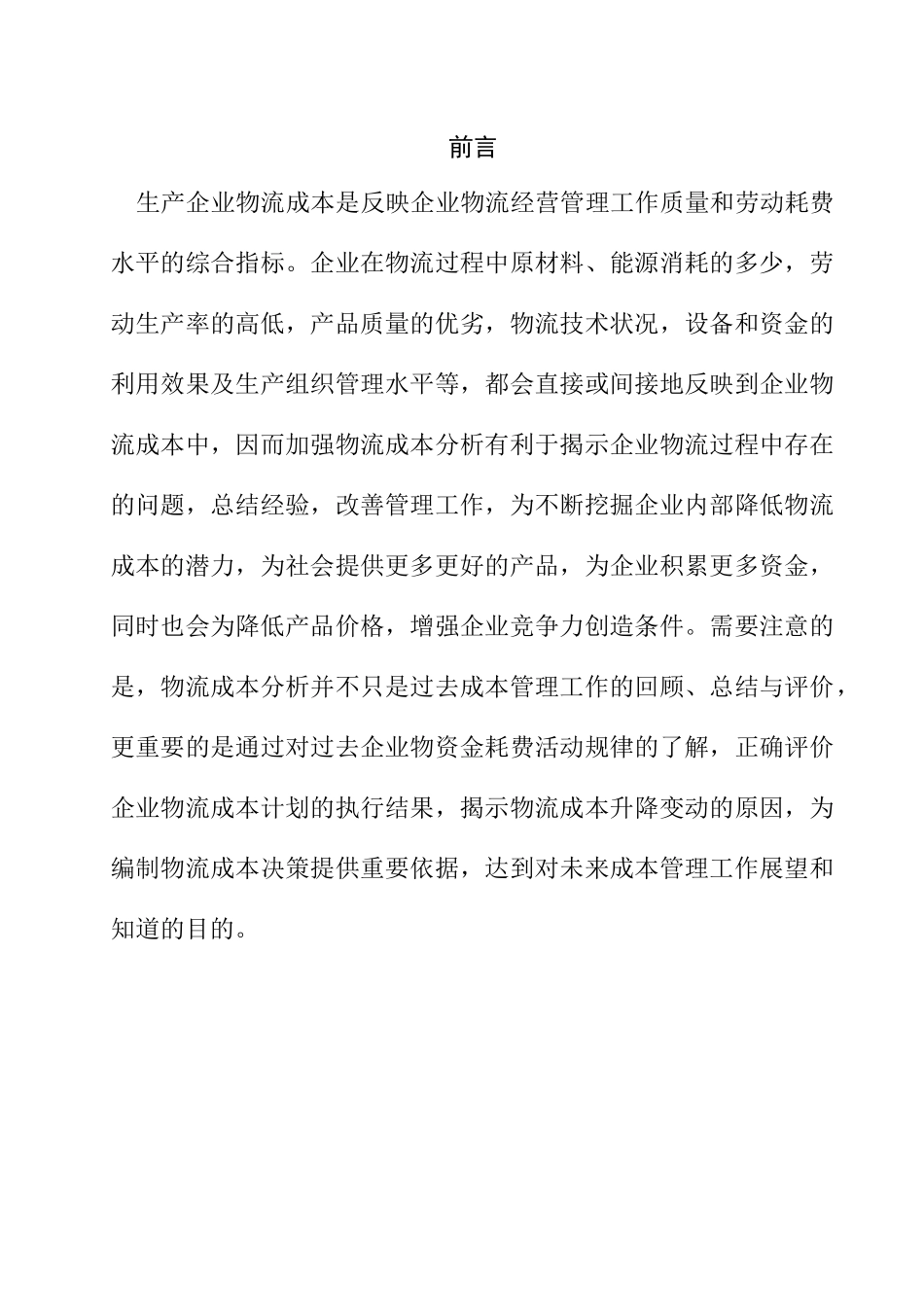 前言

生产企业物流成本是反映企业物流经营管理工作质量和劳动耗费水平的综合指标。企业在物流过程中原材料、能源消耗的多少，劳动生产率的高低，产品质量的优劣，物流技术状况，设备和资金的利用效果及生产组织管理水平等，都会直接或间接地反映到企业物流成本中，因而加强物流成本分析有利于揭示企业物流过程中存在的问题，总结经验，改善管理工作，为不断挖掘企业内部降低物流成本的潜力，为社会提供更多更好的产品，为企业积累更多资金，同时也会为降低产品价格，增强企业竞争力创造条件。需要注意的是，物流成本分析并不只是过去成本管理工作的回顾、总结与评价，更重要的是通过对过去企业物资金耗费活动规律的了解，正确评价企业物流成本计划的执行结果，揭示物流成本升降变动的原因，为编制物流成本决策提供重要依据，达到对未来成本管理工作展望和知道的目的。